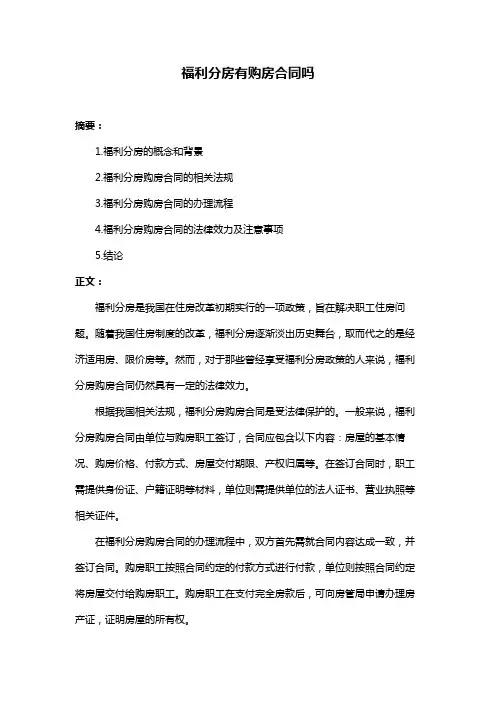 福利分房有购房合同吗

摘要：

1.福利分房的概念和背景

2.福利分房购房合同的相关法规

3.福利分房购房合同的办理流程

4.福利分房购房合同的法律效力及注意事项

5.结论

正文：

福利分房是我国在住房改革初期实行的一项政策，旨在解决职工住房问题。随着我国住房制度的改革，福利分房逐渐淡出历史舞台，取而代之的是经济适用房、限价房等。然而，对于那些曾经享受福利分房政策的人来说，福利分房购房合同仍然具有一定的法律效力。

根据我国相关法规，福利分房购房合同是受法律保护的。一般来说，福利分房购房合同由单位与购房职工签订，合同应包含以下内容：房屋的基本情况、购房价格、付款方式、房屋交付期限、产权归属等。在签订合同时，职工需提供身份证、户籍证明等材料，单位则需提供单位的法人证书、营业执照等相关证件。

在福利分房购房合同的办理流程中，双方首先需就合同内容达成一致，并签订合同。购房职工按照合同约定的付款方式进行付款，单位则按照合同约定将房屋交付给购房职工。购房职工在支付完全房款后，可向房管局申请办理房产证，证明房屋的所有权。